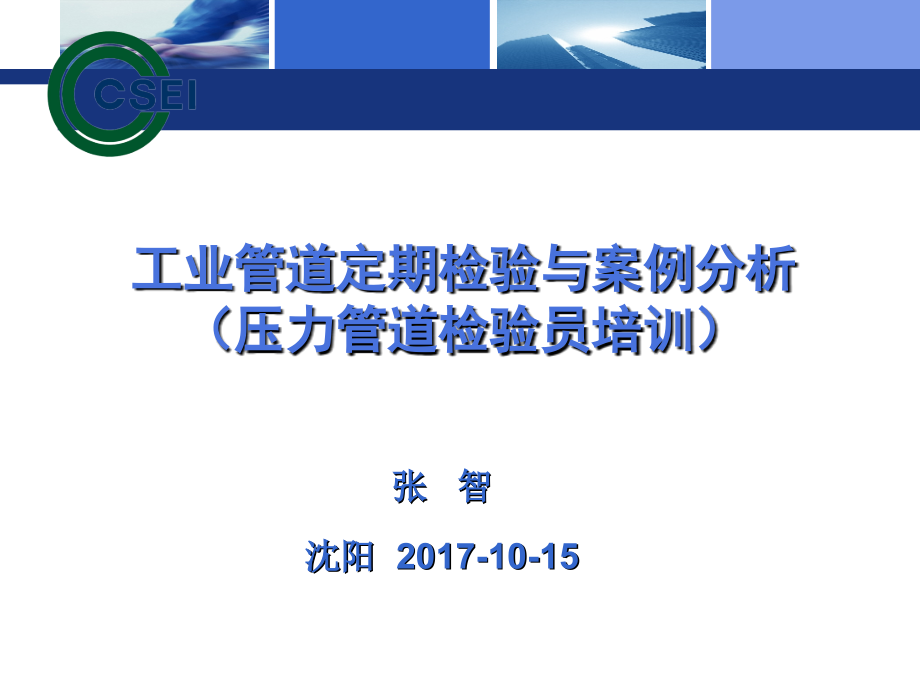 CSEI

工业管道定期检验与案例分析
（压力管道检验员培训）

张 智

沈阳 2017-10-15